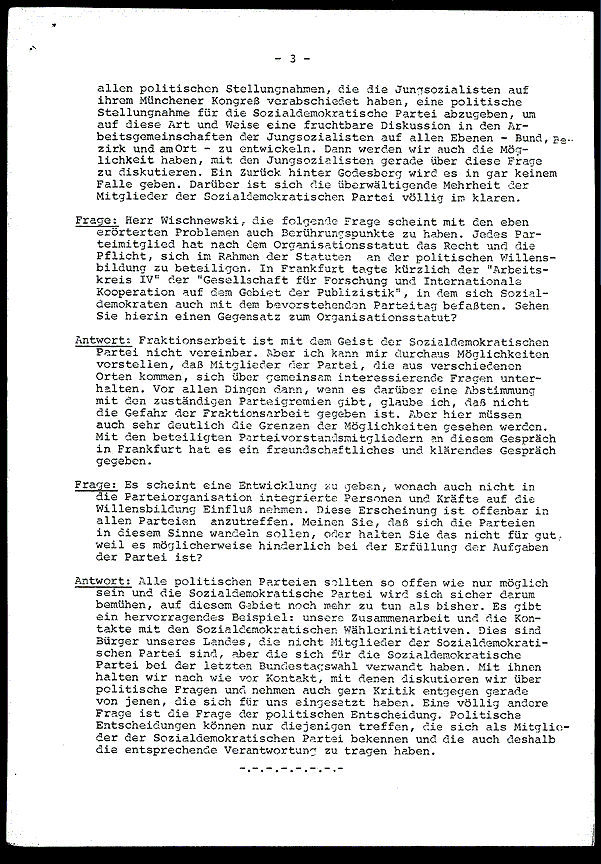 - 3 -

allen politischen Stellungnahmen, die die Jungsozialisten auf ihrem Münchener Kongreß verabschiedet haben, eine politische Stellungnahme für die Sozialdemokratische Partei abzugeben, um auf diese Art und Weise eine fruchtbare Diskussion in den Arbeitsgemeinschaften der Jungsozialisten auf allen Ebenen - Bund, Bezirk und amOrt - zu entwickeln. Dann werden wir auch die Möglichkeit haben, mit den Jungsozialisten gerade über diese Frage zu diskutieren. Ein Zurück hinter Godesberg wird es in gar keinem Falle geben. Darüber ist sich die überwältigende Mehrheit der Mitglieder der Sozialdemokratischen Partei völlig im klaren.

Frage: Herr Wischnewski, die folgende Frage scheint mit den eben erörterten Problemen auch Berührungspunkte zu haben. Jedes Parteimitglied hat nach dem Organisationsstatut das Recht und die Pflicht, sich im Rahmen der Statuten an der politischen Willensbildung zu beteiligen. In Frankfurt tagte kürzlich der "Arbeitskreis IV" der "Gesellschaft für Forschung und Internationale Kooperation auf dem Gebiet der Publizistik", in dem sich Sozialdemokraten auch mit dem bevorstehenden Parteitag befaßten. Sehen Sie hierin einen Gegensatz zum Organisationsstatut?

Antwort: Fraktionsarbeit ist mit dem Geist der Sozialdemokratischen Partei nicht vereinbar. Aber ich kann mir durchaus Möglichkeiten vorstellen, daß Mitglieder der Partei, die aus verschiedenen Orten kommen, sich über gemeinsam interessierende Fragen unterhalten. Vor allen Dingen dann, wenn es darüber eine Abstimmung mit den zuständigen Parteigremien gibt, glaube ich, daß nicht die Gefahr der Fraktionsarbeit gegeben ist. Aber hier müssen auch sehr deutlich die Grenzen der Möglichkeiten gesehen werden. Mit den beteiligten Parteivorstandsmitgliedern an diesem Gespräch in Frankfurt hat es ein freundschaftliches und klärendes Gespräch gegeben.

Frage: Es scheint eine Entwicklung zu geben, wonach auch nicht in die Parteiorganisation integrierte Personen und Kräfte auf die Willensbildung Einfluß nehmen. Diese Erscheinung ist offenbar in allen Parteien anzutreffen. Meinen Sie, daß sich die Parteien in diesem Sinne wandeln sollen, oder halten Sie das nicht für gut, weil es möglicherweise hinderlich bei der Erfüllung der Aufgaben der Partei ist?

Antwort: Alle politischen Parteien sollten so offen wie nur möglich sein und die Sozialdemokratische Partei wird sich sicher darum bemühen, auf diesem Gebiet noch mehr zu tun als bisher. Es gibt ein hervorragendes Beispiel: unsere Zusammenarbeit und die Kontakte mit den Sozialdemokratischen Wählerinitiativen. Dies sind Bürger unseres Landes, die nicht Mitglieder der Sozialdemokratischen Partei sind, aber die sich für die Sozialdemokratische Partei bei der letzten Bundestagswahl verwandt haben. Mit ihnen halten wir nach wie vor Kontakt, mit denen diskutieren wir über politische Fragen und nehmen auch gern Kritik entgegen gerade von jenen, die sich für uns eingesetzt haben. Eine völlig andere Frage ist die Frage der politischen Entscheidung. Politische Entscheidungen können nur diejenigen treffen, die sich als Mitglieder der Sozialdemokratischen Partei bekennen und die auch deshalb die entsprechende Verantwortung zu tragen haben.

-.-.-.-.-.-.-